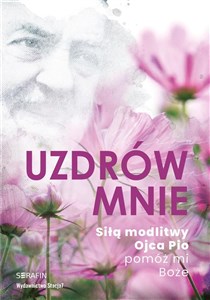 UZDRÓW MNIE

Siłą modlitwy Ojca Pio pomóż mi Boże

SERAFIN
Wydawnictwo Stacja7